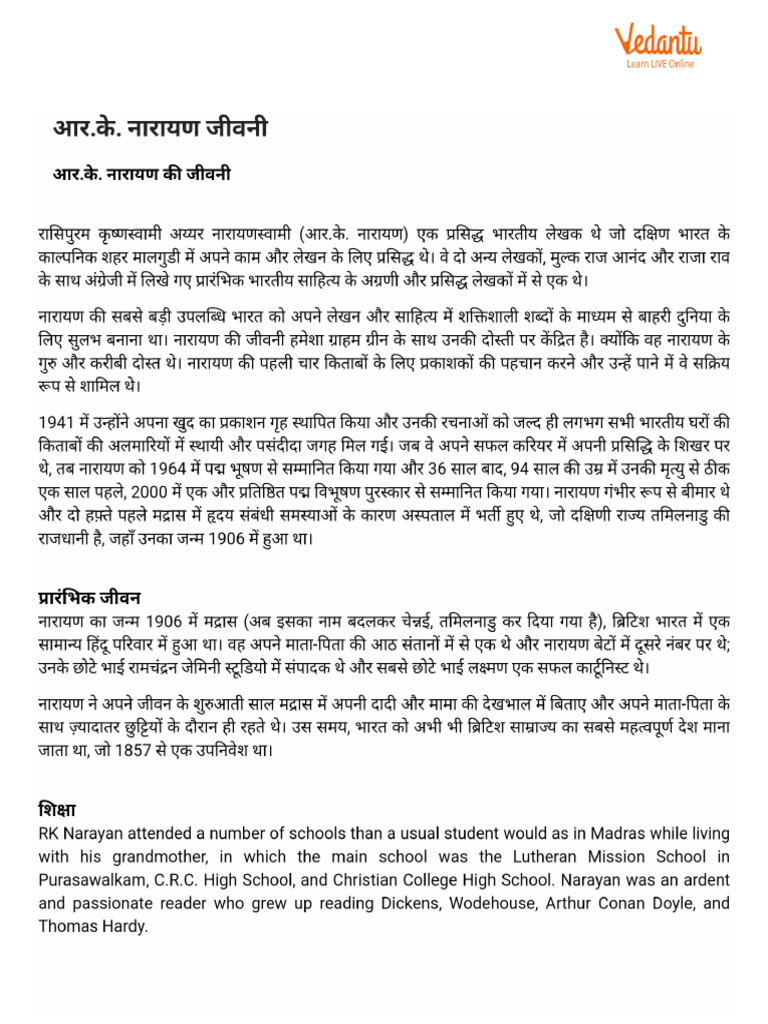 Vedantu
Learn LIVE Online

आर.के. नारायण जीवनी

आर.के. नारायण की जीवनी

रासिपुरम कृष्णस्वामी अय्यर नारायणस्वामी (आर.के. नारायण) एक प्रसिद्ध भारतीय लेखक थे जो दक्षिण भारत के काल्पनिक शहर मालगुडी में अपने काम और लेखन के लिए प्रसिद्ध थे। वे दो अन्य लेखकों, मुल्क राज आनंद और राजा राव के साथ अंग्रेजी में लिखे गए प्रारंभिक भारतीय साहित्य के अग्रणी और प्रसिद्ध लेखकों में से एक थे।

नारायण की सबसे बड़ी उपलब्धि भारत को अपने लेखन और साहित्य में शक्तिशाली शब्दों के माध्यम से बाहरी दुनिया के लिए सुलभ बनाना था। नारायण की जीवनी हमेशा ग्राहम ग्रीन के साथ उनकी दोस्ती पर केंद्रित है। क्योंकि वह नारायण के गुरु और करीबी दोस्त थे। नारायण की पहली चार किताबों के लिए प्रकाशकों की पहचान करने और उन्हें पाने में वे सक्रिय रूप से शामिल थे।

1941 में उन्होंने अपना खुद का प्रकाशन गृह स्थापित किया और उनकी रचनाओं को जल्द ही लगभग सभी भारतीय घरों की किताबों की अलमारियों में स्थायी और पसंदीदा जगह मिल गई। जब वे अपने सफल करियर में अपनी प्रसिद्धि के शिखर पर थे, तब नारायण को 1964 में पद्म भूषण से सम्मानित किया गया और 36 साल बाद, 94 साल की उम्र में उनकी मृत्यु से ठीक एक साल पहले, 2000 में एक और प्रतिष्ठित पद्म विभूषण पुरस्कार से सम्मानित किया गया। नारायण गंभीर रूप से बीमार थे और दो हफ़्ते पहले मद्रास में हृदय संबंधी समस्याओं के कारण अस्पताल में भर्ती हुए थे, जो दक्षिणी राज्य तमिलनाडु की राजधानी है, जहाँ उनका जन्म 1906 में हुआ था।

प्रारंभिक जीवन
नारायण का जन्म 1906 में मद्रास (अब इसका नाम बदलकर चेन्नई, तमिलनाडु कर दिया गया है), ब्रिटिश भारत में एक सामान्य हिंदू परिवार में हुआ था। वह अपने माता-पिता की आठ संतानों में से एक थे और नारायण बेटों में दूसरे नंबर पर थे; उनके छोटे भाई रामचंद्रन जेमिनी स्टूडियो में संपादक थे और सबसे छोटे भाई लक्ष्मण एक सफल कार्टूनिस्ट थे।

नारायण ने अपने जीवन के शुरुआती साल मद्रास में अपनी दादी और मामा की देखभाल में बिताए और अपने माता-पिता के साथ ज़्यादातर छुट्टियों के दौरान ही रहते थे। उस समय, भारत को अभी भी ब्रिटिश साम्राज्य का सबसे महत्वपूर्ण देश माना जाता था, जो 1857 से एक उपनिवेश था।

शिक्षा
RK Narayan attended a number of schools than a usual student would as in Madras while living with his grandmother, in which the main school was the Lutheran Mission School in Purasawalkam, C.R.C. High School, and Christian College High School. Narayan was an ardent and passionate reader who grew up reading Dickens, Wodehouse, Arthur Conan Doyle, and Thomas Hardy.